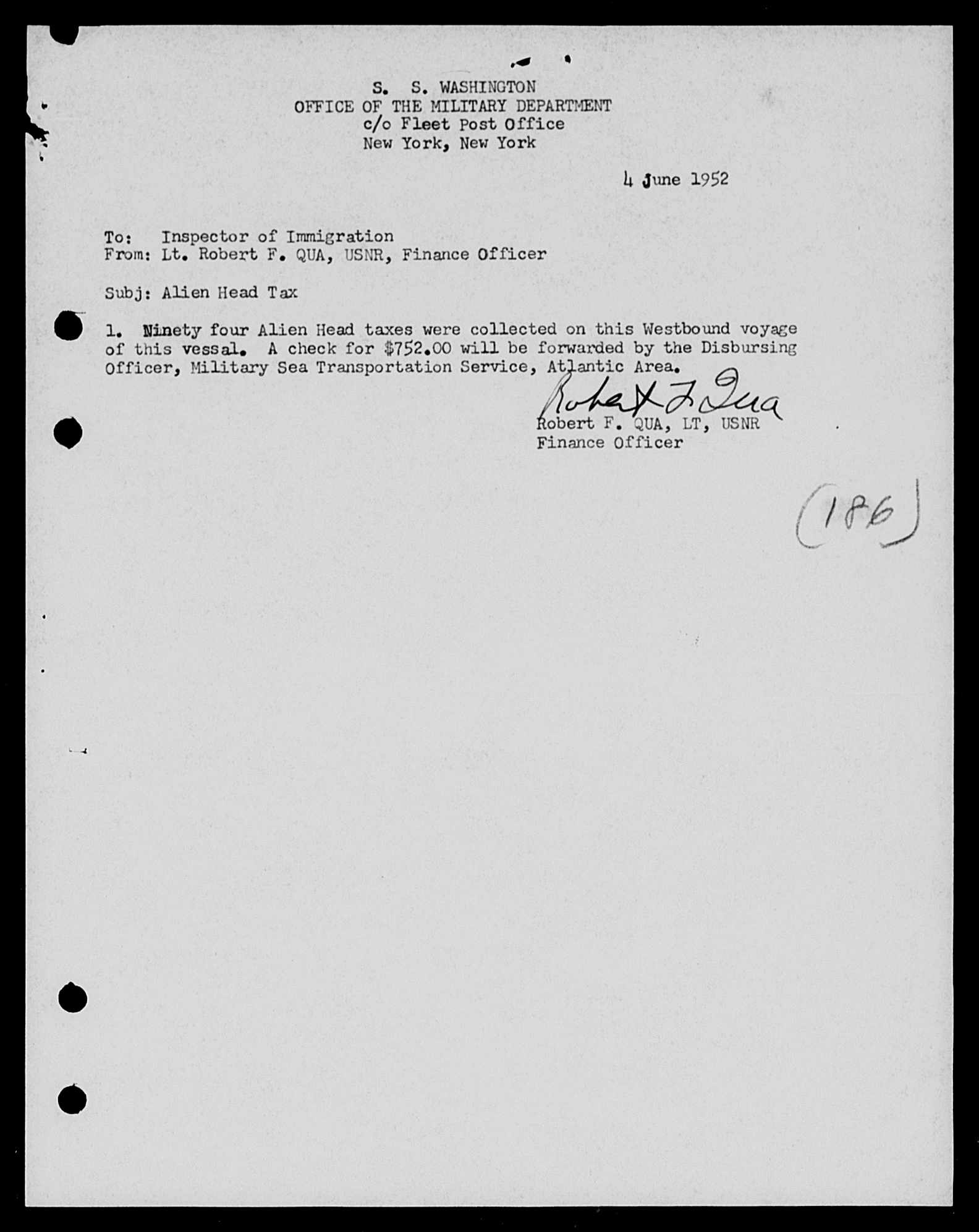 S. S. WASHINGTON
OFFICE OF THE MILITARY DEPARTMENT
c/o Fleet Post Office
New York, New York

4 June 1952

To: Inspector of Immigration
From: Lt. Robert F. QUA, USNR, Finance Officer

Subj: Alien Head Tax

1. Ninety four Alien Head taxes were collected on this Westbound voyage of this vessal. A check for $752.00 will be forwarded by the Disbursing Officer, Military Sea Transportation Service, Atlantic Area.

Robert F. Qua
Robert F. QUA, LT, USNR
Finance Officer

(186)